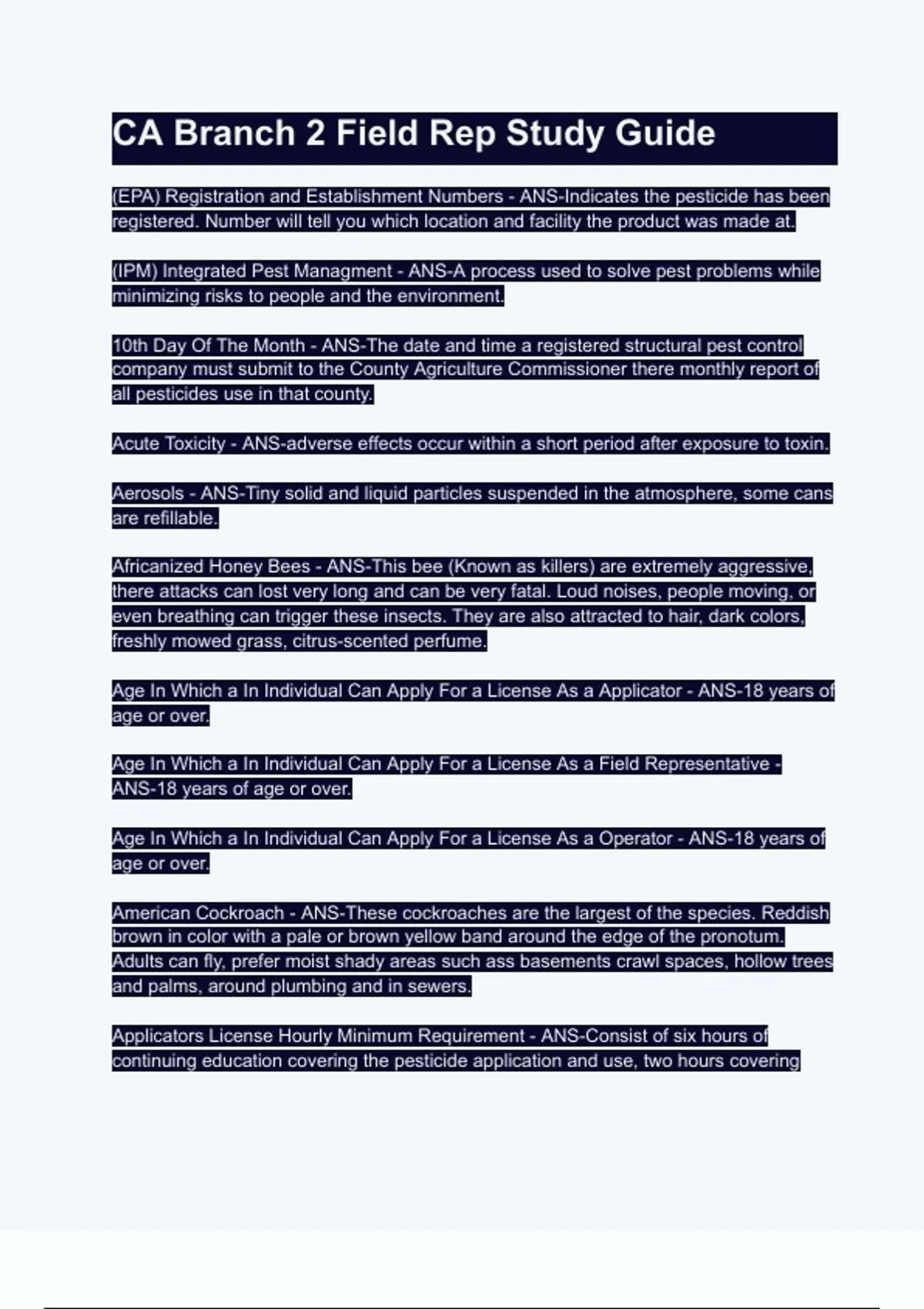 CA Branch 2 Field Rep Study Guide

(EPA) Registration and Establishment Numbers - ANS-Indicates the pesticide has been registered. Number will tell you which location and facility the product was made at.

(IPM) Integrated Pest Managment - ANS-A process used to solve pest problems while minimizing risks to people and the environment.

10th Day Of The Month - ANS-The date and time a registered structural pest control company must submit to the County Agriculture Commissioner there monthly report of all pesticides use in that county.

Acute Toxicity - ANS-adverse effects occur within a short period after exposure to toxin.

Aerosols - ANS-Tiny solid and liquid particles suspended in the atmosphere, some cans are refillable.

Africanized Honey Bees - ANS-This bee (Known as killers) are extremely aggressive, there attacks can lost very long and can be very fatal. Loud noises, people moving, or even breathing can trigger these insects. They are also attracted to hair, dark colors, freshly mowed grass, citrus-scented perfume.

Age In Which a In Individual Can Apply For a License As a Applicator - ANS-18 years of age or over.

Age In Which a In Individual Can Apply For a License As a Field Representative - ANS-18 years of age or over.

Age In Which a In Individual Can Apply For a License As a Operator - ANS-18 years of age or over.

American Cockroach - ANS-These cockroaches are the largest of the species. Reddish brown in color with a pale or brown yellow band around the edge of the pronotum. Adults can fly, prefer moist shady areas such ass basements crawl spaces, hollow trees and palms, around plumbing and in sewers.

Applicators License Hourly Minimum Requirement - ANS-Consist of six hours of continuing education covering the pesticide application and use, two hours covering